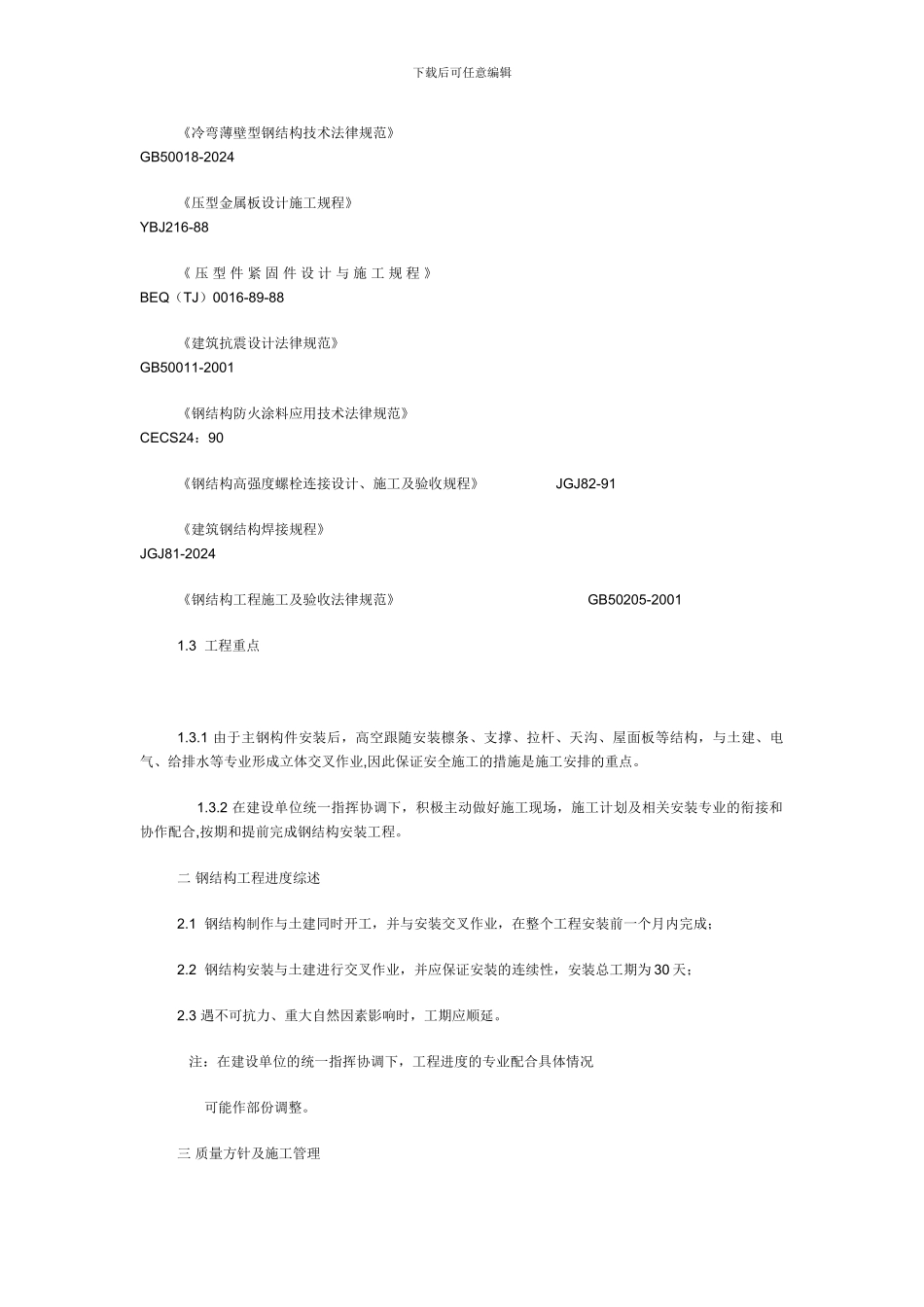 下载后可任意编辑

《冷弯薄壁型钢结构技术法律规范》
GB50018-2024

《压型金属板设计施工规程》
YBJ216-88

《压型件紧固件设计与施工规程》
BEQ（TJ）0016-89-88

《建筑抗震设计法律规范》
GB50011-2001

《钢结构防火涂料应用技术法律规范》
CECS24：90

《钢结构高强度螺栓连接设计、施工及验收规程》 JGJ82-91

《建筑钢结构焊接规程》
JGJ81-2024

《钢结构工程施工及验收法律规范》 GB50205-2001

1.3 工程重点

1.3.1 由于主钢构件安装后，高空跟随安装檩条、支撑、拉杆、天沟、屋面板等结构，与土建、电气、给排水等专业形成立体交叉作业,因此保证安全施工的措施是施工安排的重点。

1.3.2 在建设单位统一指挥协调下，积极主动做好施工现场，施工计划及相关安装专业的衔接和协作配合,按期和提前完成钢结构安装工程。

二 钢结构工程进度综述

2.1 钢结构制作与土建同时开工，并与安装交叉作业，在整个工程安装前一个月内完成；

2.2 钢结构安装与土建进行交叉作业，并应保证安装的连续性，安装总工期为30天；

2.3 遇不可抗力、重大自然因素影响时，工期应顺延。

注：在建设单位的统一指挥协调下，工程进度的专业配合具体情况

可能作部份调整。

三 质量方针及施工管理